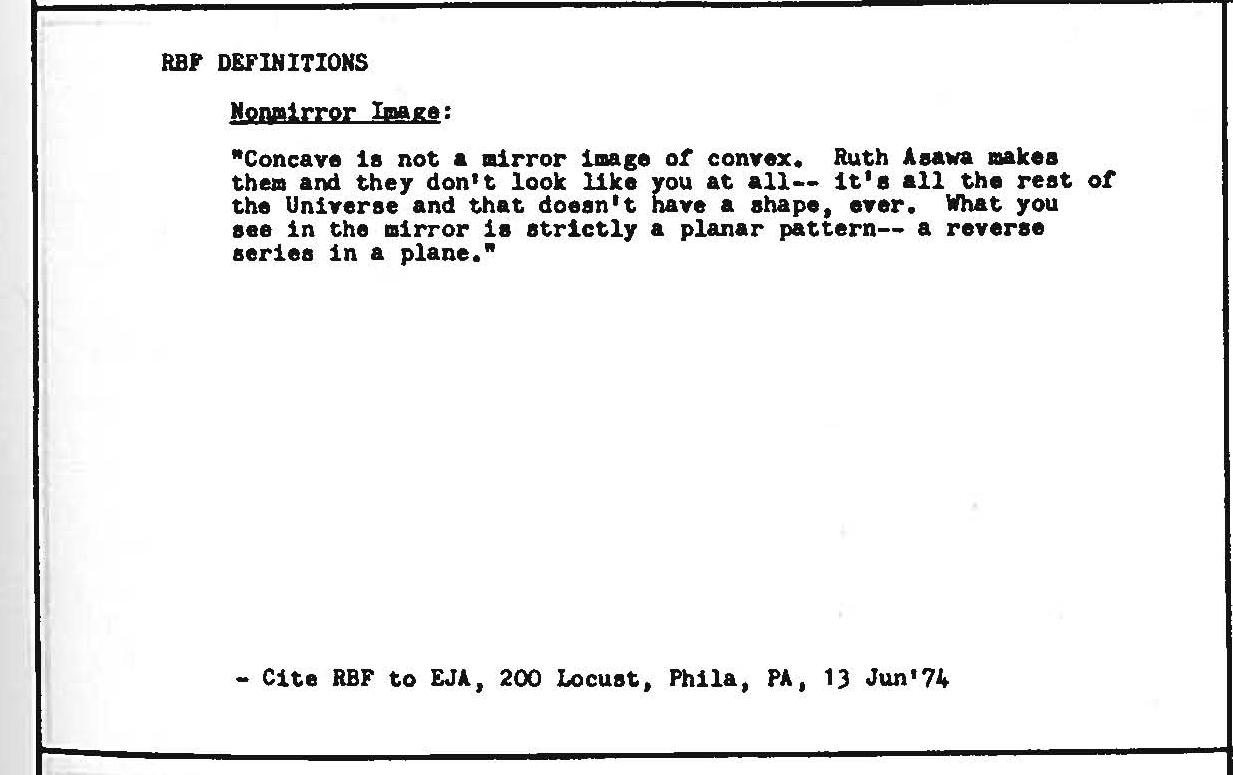 RBF DEFINITIONS

Nonmirror Image:

"Concave is not a mirror image of convex. Ruth Asawa makes them and they don't look like you at all-- it's all the rest of the Universe and that doesn't have a shape, ever. What you see in the mirror is strictly a planar pattern-- a reverse series in a plane."

- Cite RBF to EJA, 200 Locust, Phila, PA, 13 Jun'74